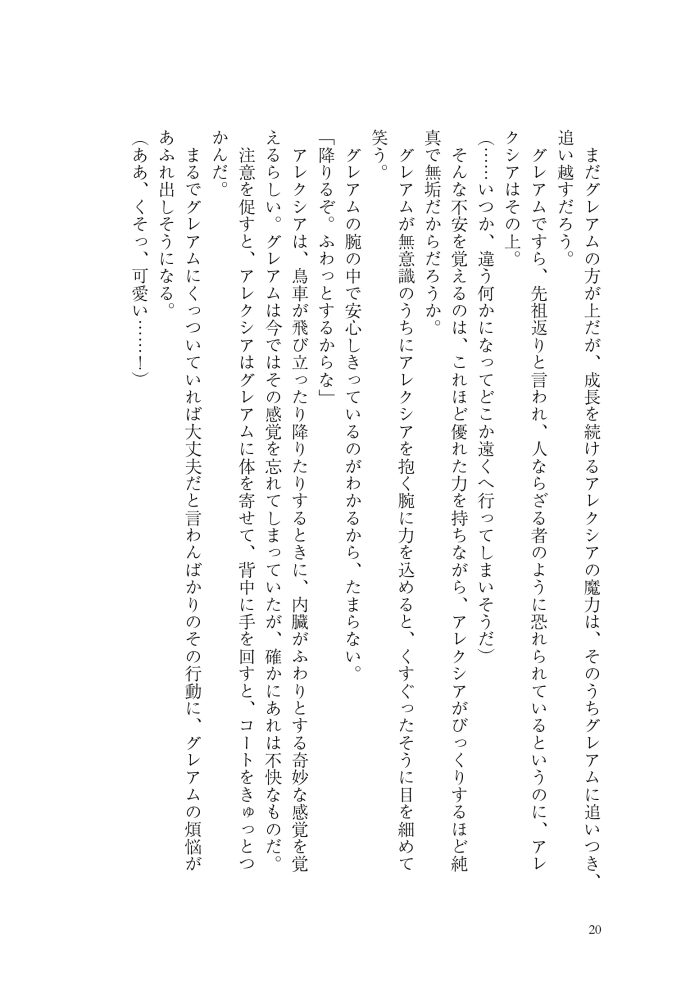 まだグレアムの方が上だが、成長を続けるアレクシアの魔力は、そのうちグレアムに追いつき、追い越すだろう。

グレアムですら、先祖返りと言われ、人ならざる者のように恐れられているというのに、アレクシアはその上。

（……いつか、違う何かになってどこか遠くへ行ってしまいそうだ）

そんな不安を覚えるのは、これほど優れた力を持ちながら、アレクシアがびっくりするほど純真で無垢だからだろうか。

グレアムが無意識のうちにアレクシアを抱く腕に力を込めると、くすぐったそうに目を細めて笑う。

グレアムの腕の中で安心しきっているのがわかるから、たまらない。

「降りるぞ。ふわっとするからな」

アレクシアは、鳥車が飛び立ったり降りたりするときに、内臓がふわりとする奇妙な感覚を覚えるらしい。グレアムは今ではその感覚を忘れてしまっていたが、確かにあれは不快なものだ。

注意を促すと、アレクシアはグレアムに体を寄せて、背中に手を回すと、コートをきゅっとつかんだ。

まるでグレアムにくっついていれば大丈夫だと言わんばかりのその行動に、グレアムの煩悩があふれ出しそうになる。

（ああ、くそっ、可愛い……！）

20